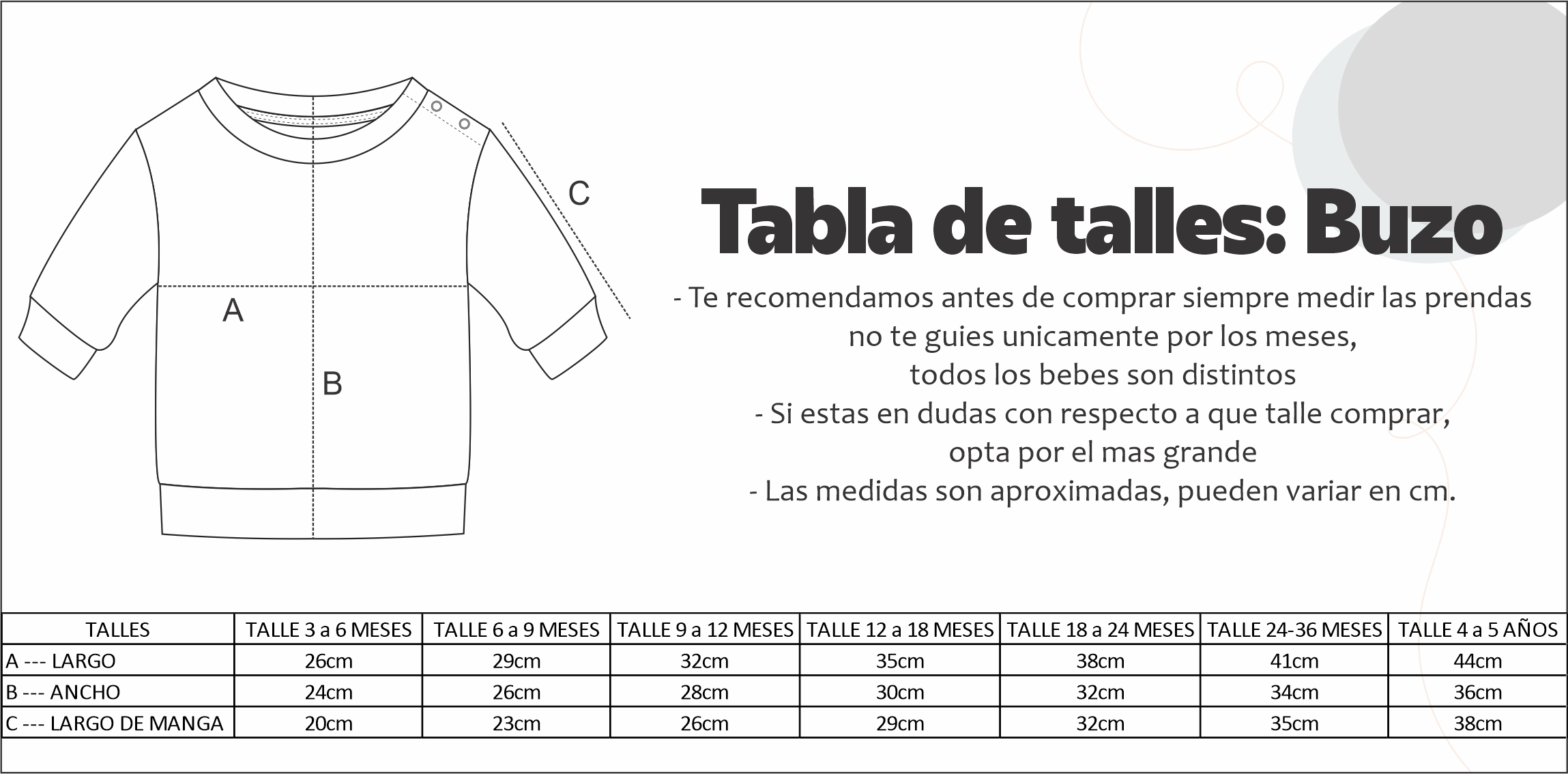 C

A

B

Tabla de talles: Buzo

- Te recomendamos antes de comprar siempre medir las prendas no te guies unicamente por los meses, todos los bebes son distintos
- Si estas en dudas con respecto a que talle comprar, opta por el mas grande
- Las medidas son aproximadas, pueden variar en cm.

| TALLES | TALLE 3 a 6 MESES | TALLE 6 a 9 MESES | TALLE 9 a 12 MESES | TALLE 12 a 18 MESES | TALLE 18 a 24 MESES | TALLE 24-36 MESES | TALLE 4 a 5 AÑOS |
|---|---|---|---|---|---|---|---|
| A --- LARGO | 26cm | 29cm | 32cm | 35cm | 38cm | 41cm | 44cm |
| B --- ANCHO | 24cm | 26cm | 28cm | 30cm | 32cm | 34cm | 36cm |
| C --- LARGO DE MANGA | 20cm | 23cm | 26cm | 29cm | 32cm | 35cm | 38cm |